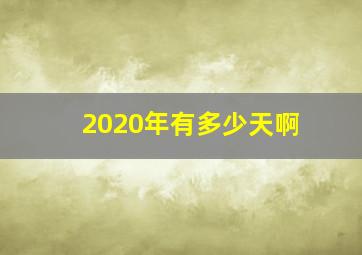 2020年有多少天啊